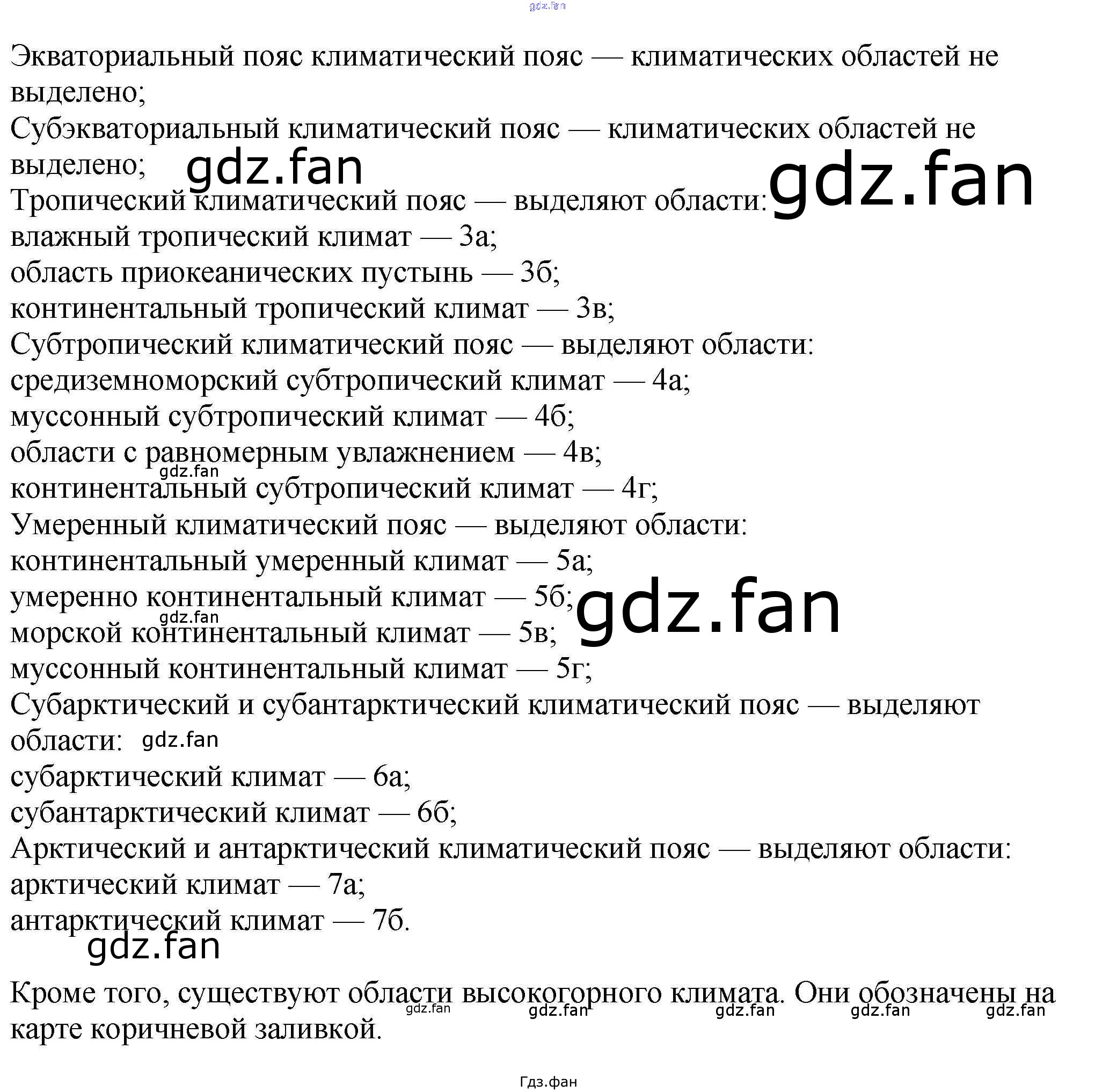 Экваториальный пояс климатический пояс — климатических областей не выделено;
Субэкваториальный климатический пояс — климатических областей не выделено;
Тропический климатический пояс — выделяют области:
влажный тропический климат — 3а;
область приокеанических пустынь — 3б;
континентальный тропический климат — 3в;
Субтропический климатический пояс — выделяют области:
средиземноморский субтропический климат — 4а;
муссонный субтропический климат — 4б;
области с равномерным увлажнением — 4в;
континентальный субтропический климат — 4г;
Умеренный климатический пояс — выделяют области:
континентальный умеренный климат — 5а;
умеренно континентальный климат — 5б;
морской континентальный климат — 5в;
муссонный континентальный климат — 5г;
Субарктический и субантарктический климатический пояс — выделяют области:
субарктический климат — 6а;
субантарктический климат — 6б;
Арктический и антарктический климатический пояс — выделяют области:
арктический климат — 7а;
антарктический климат — 7б.

Кроме того, существуют области высокогорного климата. Они обозначены на карте коричневой заливкой.

Гдз.фан

gdz.fan